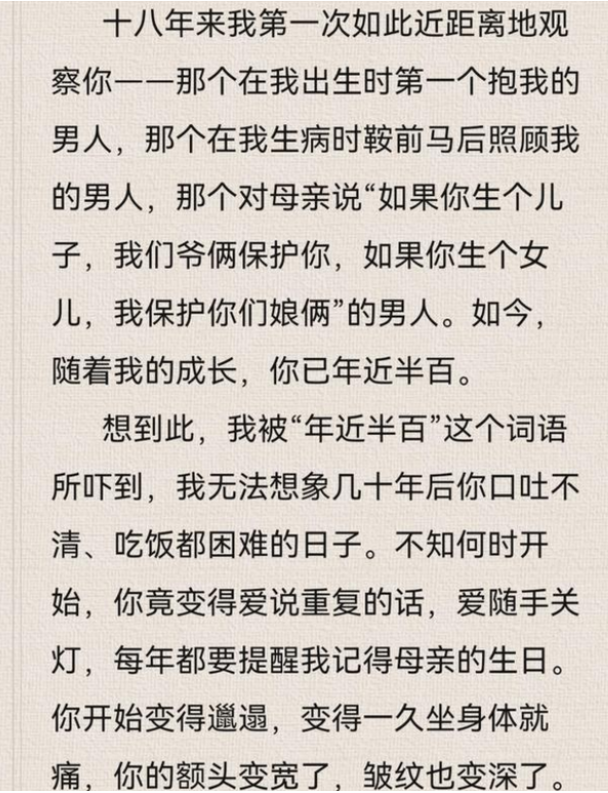 十八年来我第一次如此近距离地观察你——那个在我出生时第一个抱我的男人，那个在我生病时鞍前马后照顾我的男人，那个对母亲说“如果你生个儿子，我们爷俩保护你，如果你生个女儿，我保护你们娘俩”的男人。如今，随着我的成长，你已年近半百。

想到此，我被“年近半百”这个词语所吓到，我无法想象几十年后你口吐不清、吃饭都困难的日子。不知何时开始，你竟变得爱说重复的话，爱随手关灯，每年都要提醒我记得母亲的生日。你开始变得邋遢，变得一久坐身体就痛，你的额头变宽了，皱纹也变深了。